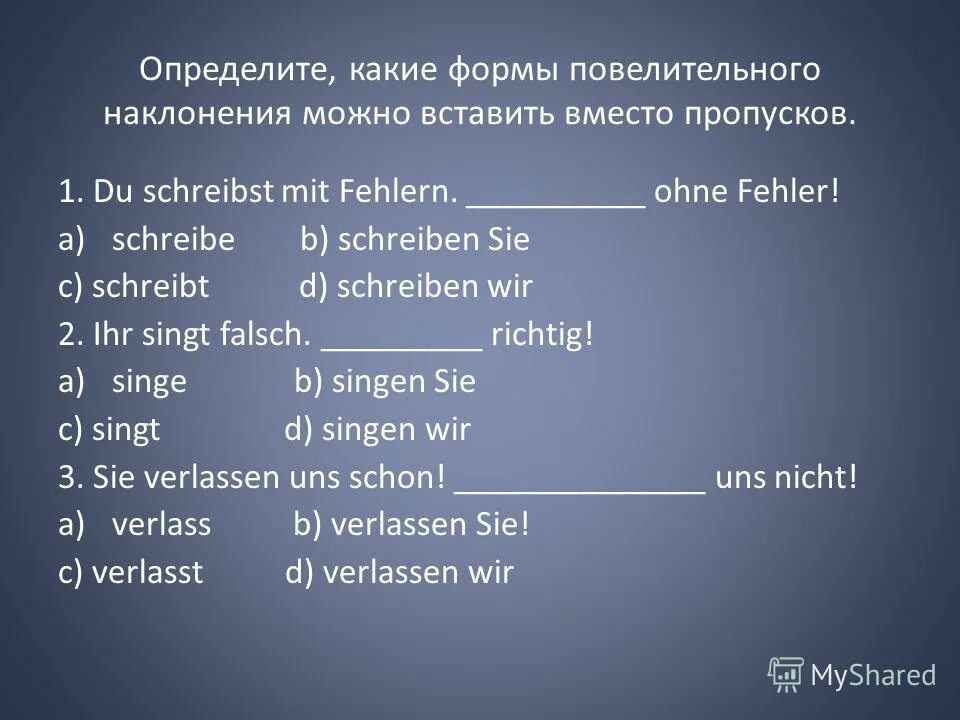 Определите, какие формы повелительного наклонения можно вставить вместо пропусков.

1. Du schreibst mit Fehlern. __________ ohne Fehler!
a) schreibe b) schreiben Sie
c) schreibt d) schreiben wir
2. Ihr singt falsch. _________ richtig!
a) singe b) singen Sie
c) singt d) singen wir
3. Sie verlassen uns schon! ______________ uns nicht!
a) verlass b) verlassen Sie!
c) verlasst d) verlassen wir

MyShared